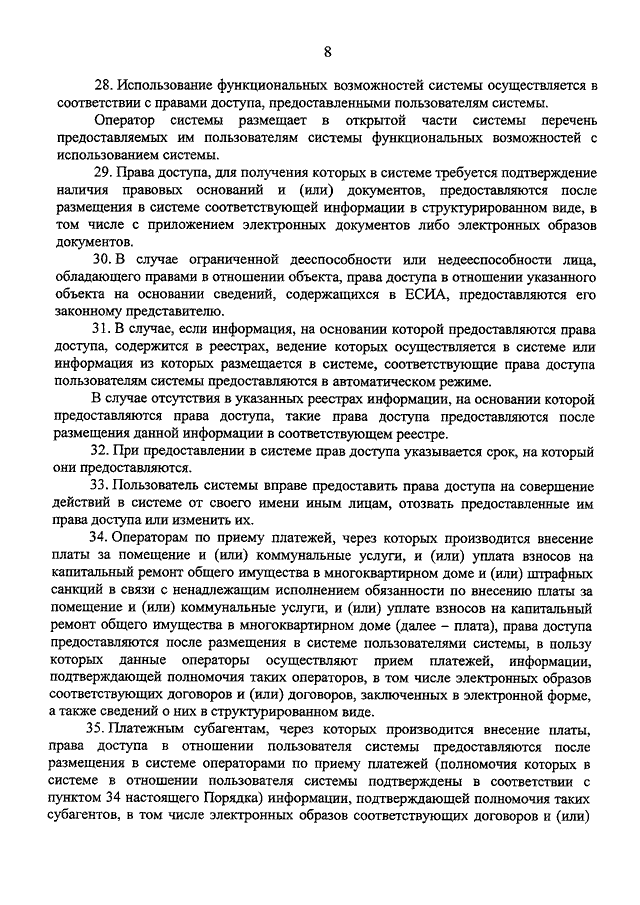 8

28. Использование функциональных возможностей системы осуществляется в соответствии с правами доступа, предоставленными пользователям системы.

Оператор системы размещает в открытой части системы перечень предоставляемых им пользователям системы функциональных возможностей с использованием системы.

29. Права доступа, для получения которых в системе требуется подтверждение наличия правовых оснований и (или) документов, предоставляются после размещения в системе соответствующей информации в структурированном виде, в том числе с приложением электронных документов либо электронных образов документов.

30. В случае ограниченной дееспособности или недееспособности лица, обладающего правами в отношении объекта, права доступа в отношении указанного объекта на основании сведений, содержащихся в ЕСИА, предоставляются его законному представителю.

31. В случае, если информация, на основании которой предоставляются права доступа, содержится в реестрах, ведение которых осуществляется в системе или информация из которых размещается в системе, соответствующие права доступа пользователям системы предоставляются в автоматическом режиме.

В случае отсутствия в указанных реестрах информации, на основании которой предоставляются права доступа, такие права доступа предоставляются после размещения данной информации в соответствующем реестре.

32. При предоставлении в системе прав доступа указывается срок, на который они предоставляются.

33. Пользователь системы вправе предоставить права доступа на совершение действий в системе от своего имени иным лицам, отозвать предоставленные им права доступа или изменить их.

34. Операторам по приему платежей, через которых производится внесение платы за помещение и (или) коммунальные услуги, и (или) уплата взносов на капитальный ремонт общего имущества в многоквартирном доме и (или) штрафных санкций в связи с ненадлежащим исполнением обязанности по внесению платы за помещение и (или) коммунальные услуги, и (или) уплате взносов на капитальный ремонт общего имущества в многоквартирном доме (далее – плата), права доступа предоставляются после размещения в системе пользователями системы, в пользу которых данные операторы осуществляют прием платежей, информации, подтверждающей полномочия таких операторов, в том числе электронных образов соответствующих договоров и (или) договоров, заключенных в электронной форме, а также сведений о них в структурированном виде.

35. Платежным субагентам, через которых производится внесение платы, права доступа в отношении пользователя системы предоставляются после размещения в системе операторами по приему платежей (полномочия которых в системе в отношении пользователя системы подтверждены в соответствии с пунктом 34 настоящего Порядка) информации, подтверждающей полномочия таких субагентов, в том числе электронных образов соответствующих договоров и (или)